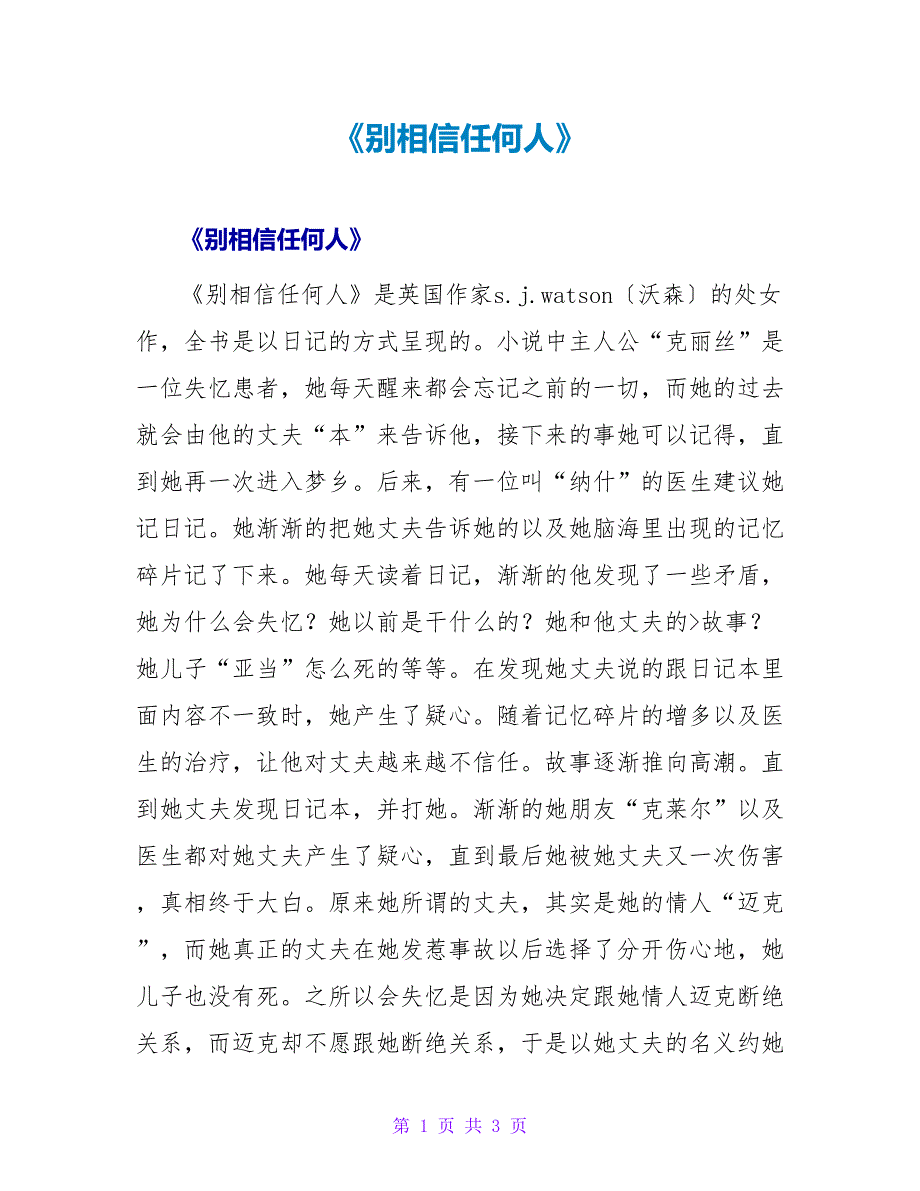 《别相信任何人》

《别相信任何人》

《别相信任何人》是英国作家s.j.watson〔沃森〕的处女作，全书是以日记的方式呈现的。小说中主人公“克丽丝”是一位失忆患者，她每天醒来都会忘记之前的一切，而她的过去就会由他的丈夫“本”来告诉他，接下来的事她可以记得，直到她再一次进入梦乡。后来，有一位叫“纳什”的医生建议她记日记。她渐渐的把她丈夫告诉她的以及她脑海里出现的记忆碎片记了下来。她每天读着日记，渐渐的他发现了一些矛盾，她为什么会失忆？她以前是干什么的？她和他丈夫的>故事？她儿子“亚当”怎么死的等等。在发现她丈夫说的跟日记本里面内容不一致时，她产生了疑心。随着记忆碎片的增多以及医生的治疗，让他对丈夫越来越不信任。故事逐渐推向高潮。直到她丈夫发现日记本，并打她。渐渐的她朋友“克莱尔”以及医生都对她丈夫产生了疑心，直到最后她被她丈夫又一次伤害，真相终于大白。原来她所谓的丈夫，其实是她的情人“迈克”，而她真正的丈夫在她发惹事故以后选择了分开伤心地，她儿子也没有死。之所以会失忆是因为她决定跟她情人迈克断绝关系，而迈克却不愿跟她断绝关系，于是以她丈夫的名义约她

第 1 页 共 3 页